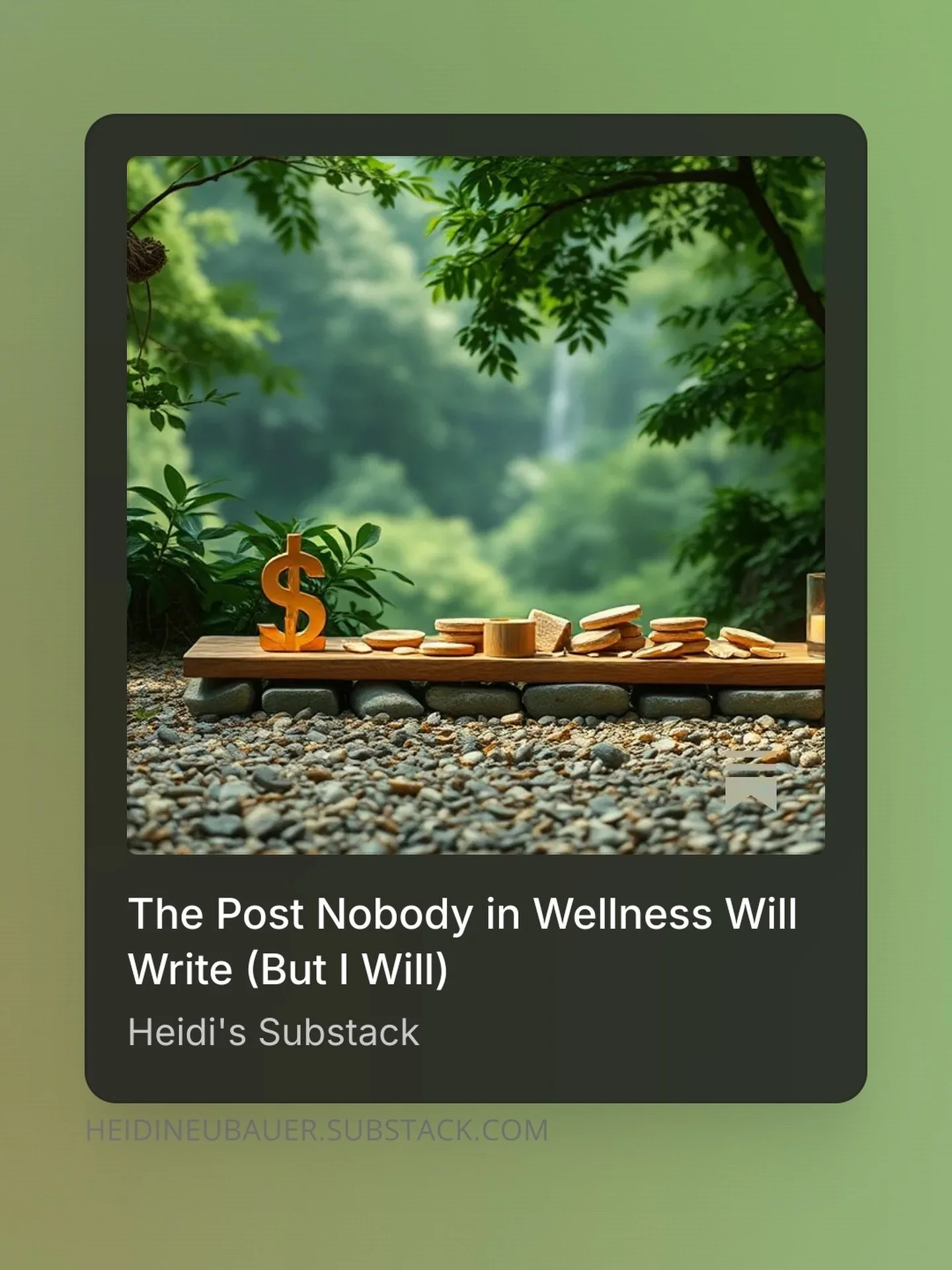 $

The Post Nobody in Wellness Will Write (But I Will)

Heidi's Substack

HEIDINEUBAUER.SUBSTACK.COM